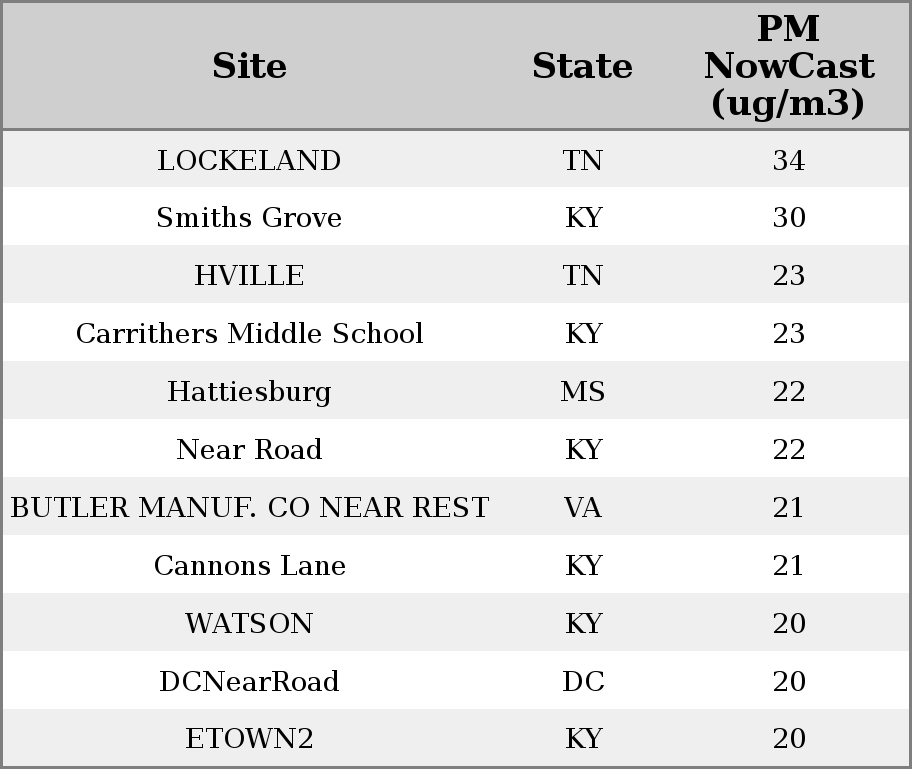 | Site | State | PM NowCast (ug/m3) |
|---|---|---|
| LOCKELAND | TN | 34 |
| Smiths Grove | KY | 30 |
| HVILLE | TN | 23 |
| Carrithers Middle School | KY | 23 |
| Hattiesburg | MS | 22 |
| Near Road | KY | 22 |
| BUTLER MANUF. CO NEAR REST | VA | 21 |
| Cannons Lane | KY | 21 |
| WATSON | KY | 20 |
| DCNearRoad | DC | 20 |
| ETOWN2 | KY | 20 |